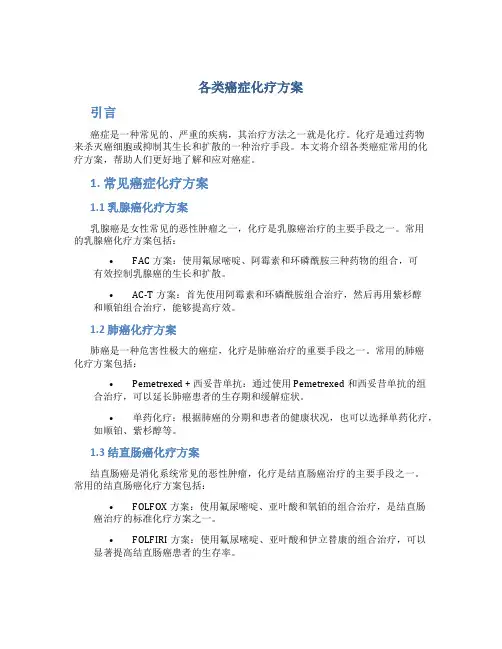 各类癌症化疗方案

引言

癌症是一种常见的、严重的疾病，其治疗方法之一就是化疗。化疗是通过药物来杀灭癌细胞或抑制其生长和扩散的一种治疗手段。本文将介绍各类癌症常用的化疗方案，帮助人们更好地了解和应对癌症。

1. 常见癌症化疗方案

1.1 乳腺癌化疗方案

乳腺癌是女性常见的恶性肿瘤之一，化疗是乳腺癌治疗的主要手段之一。常用的乳腺癌化疗方案包括：

• FAC 方案：使用氟尿嘧啶、阿霉素和环磷酰胺三种药物的组合，可有效控制乳腺癌的生长和扩散。

• AC-T 方案：首先使用阿霉素和环磷酰胺组合治疗，然后再用紫杉醇和顺铂组合治疗，能够提高疗效。

1.2 肺癌化疗方案

肺癌是一种危害性极大的癌症，化疗是肺癌治疗的重要手段之一。常用的肺癌化疗方案包括：

• Pemetrexed + 西妥昔单抗：通过使用 Pemetrexed 和西妥昔单抗的组合治疗，可以延长肺癌患者的生存期和缓解症状。

• 单药化疗：根据肺癌的分期和患者的健康状况，也可以选择单药化疗，如顺铂、紫杉醇等。

1.3 结直肠癌化疗方案

结直肠癌是消化系统常见的恶性肿瘤，化疗是结直肠癌治疗的主要手段之一。常用的结直肠癌化疗方案包括：

• FOLFOX 方案：使用氟尿嘧啶、亚叶酸和氧铂的组合治疗，是结直肠癌治疗的标准化疗方案之一。

• FOLFIRI 方案：使用氟尿嘧啶、亚叶酸和伊立替康的组合治疗，可以显著提高结直肠癌患者的生存率。